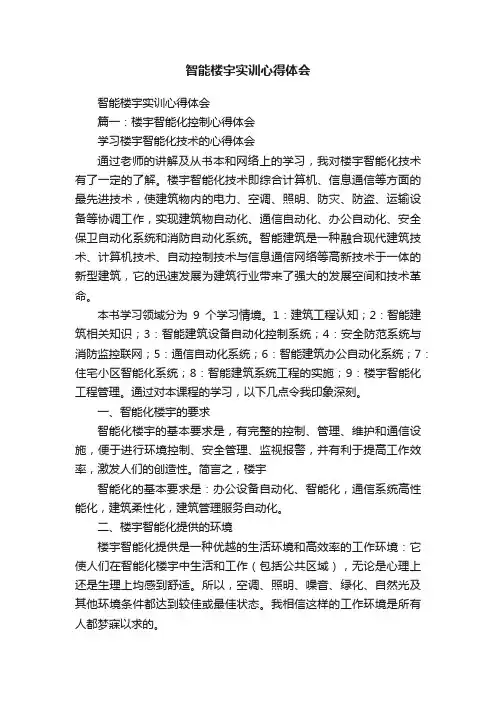 智能楼宇实训心得体会

智能楼宇实训心得体会

篇一：楼宇智能化控制心得体会

学习楼宇智能化技术的心得体会

通过老师的讲解及从书本和网络上的学习，我对楼宇智能化技术有了一定的了解。楼宇智能化技术即综合计算机、信息通信等方面的最先进技术，使建筑物内的电力、空调、照明、防灾、防盗、运输设备等协调工作，实现建筑物自动化、通信自动化、办公自动化、安全保卫自动化系统和消防自动化系统。智能建筑是一种融合现代建筑技术、计算机技术、自动控制技术与信息通信网络等高新技术于一体的新型建筑，它的迅速发展为建筑行业带来了强大的发展空间和技术革命。

本书学习领域分为 9 个学习情境。1：建筑工程认知；2：智能建筑相关知识；3：智能建筑设备自动化控制系统；4：安全防范系统与消防监控联网；5：通信自动化系统；6：智能建筑办公自动化系统；7：住宅小区智能化系统；8：智能建筑系统工程的实施；9：楼宇智能化工程管理。通过对本课程的学习，以下几点令我印象深刻。

一、智能化楼宇的要求

智能化楼宇的基本要求是，有完整的控制、管理、维护和通信设施，便于进行环境控制、安全管理、监视报警，并有利于提高工作效率，激发人们的创造性。简言之，楼宇

智能化的基本要求是：办公设备自动化、智能化，通信系统高性能化，建筑柔性化，建筑管理服务自动化。

二、楼宇智能化提供的环境

楼宇智能化提供是一种优越的生活环境和高效率的工作环境：它使人们在智能化楼宇中生活和工作（包括公共区域），无论是心理上还是生理上均感到舒适。所以，空调、照明、噪音、绿化、自然光及其他环境条件都达到较佳或最佳状态。我相信这样的工作环境是所有人都梦寐以求的。